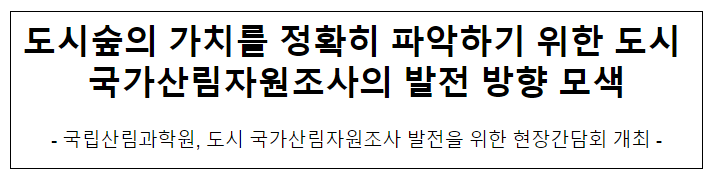 도시숲의 가치를 정확히 파악하기 위한 도시 국가산림자원조사의 발전 방향 모색

- 국립산림과학원, 도시 국가산림자원조사 발전을 위한 현장간담회 개최 -